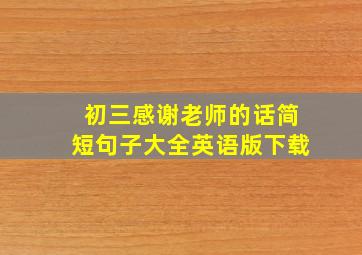 初三感谢老师的话简短句子大全英语版下载